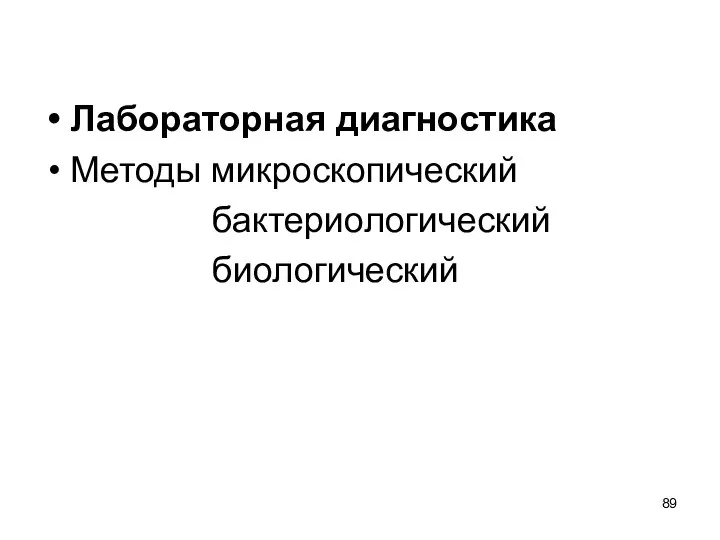 • Лабораторная диагностика
• Методы микроскопический
бактериологический
биологический

89